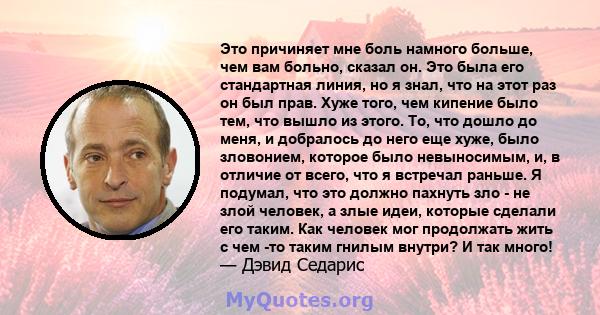 Это причиняет мне боль намного больше, чем вам больно, сказал он. Это была его стандартная линия, но я знал, что на этот раз он был прав. Хуже того, чем кипение было тем, что вышло из этого. То, что дошло до меня, и добралось до него еще хуже, было зловонием, которое было невыносимым, и, в отличие от всего, что я встречал раньше. Я подумал, что это должно пахнуть зло - не злой человек, а злые идеи, которые сделали его таким. Как человек мог продолжать жить с чем -то таким гнилым внутри? И так много!
— Дэвид Седарис

MyQuotes.org